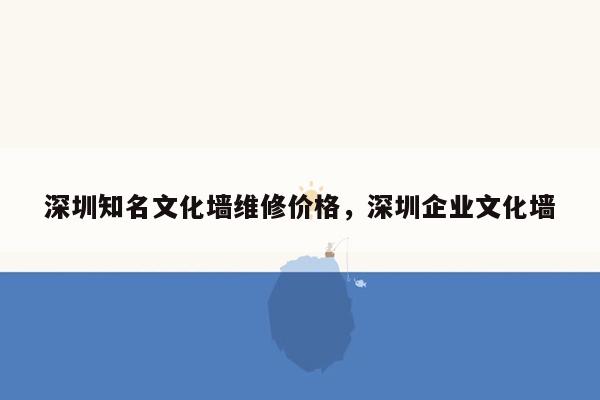 深圳知名文化墙维修价格，深圳企业文化墙